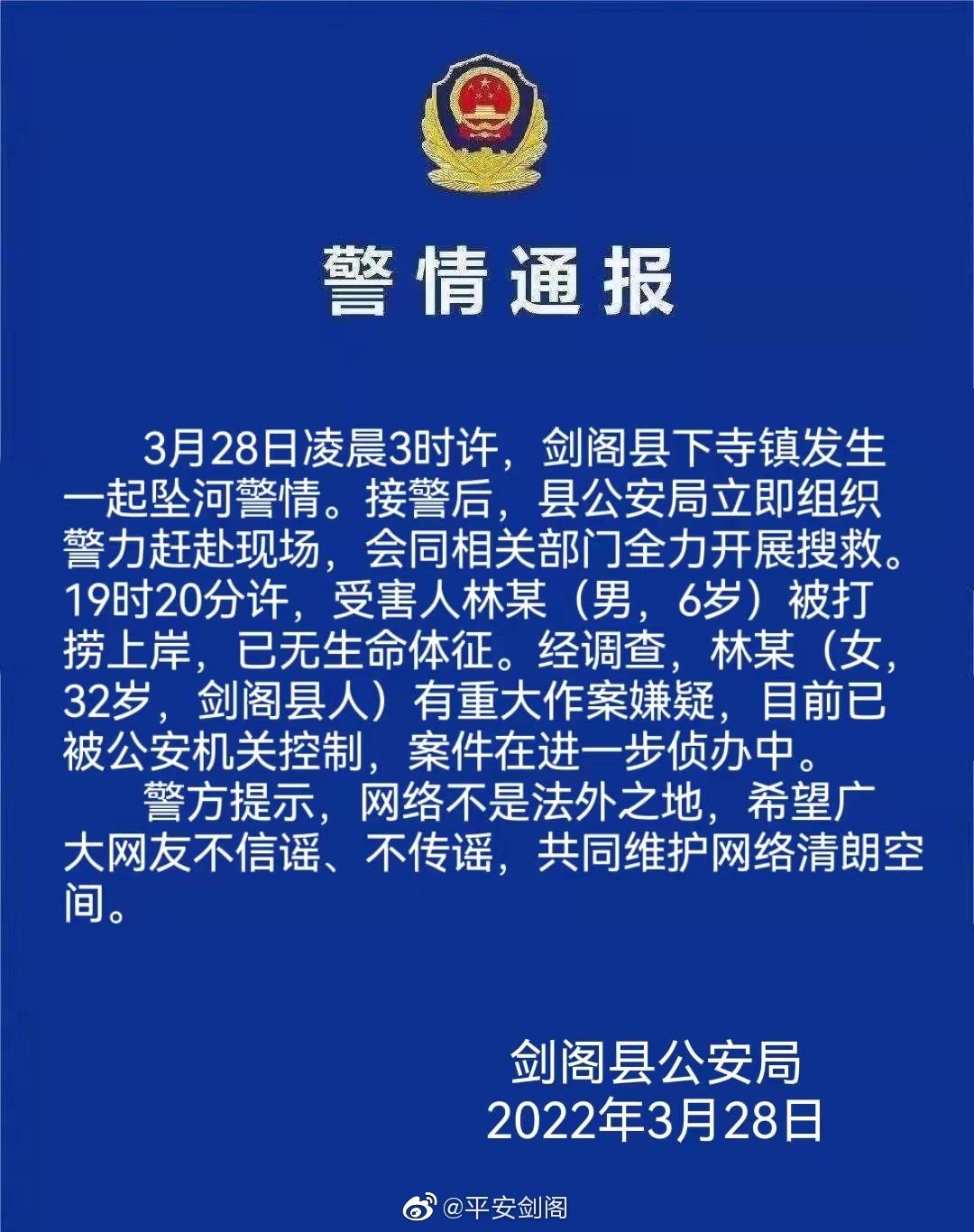 警情通报

3月28日凌晨3时许，剑阁县下寺镇发生一起坠河警情。接警后，县公安局立即组织警力赶赴现场，会同相关部门全力开展搜救。19时20分许，受害人林某（男，6岁）被打捞上岸，已无生命体征。经调查，林某（女，32岁，剑阁县人）有重大作案嫌疑，目前已被公安机关控制，案件在进一步侦办中。

警方提示，网络不是法外之地，希望广大网友不信谣、不传谣，共同维护网络清朗空间。

剑阁县公安局
2022年3月28日

@平安剑阁